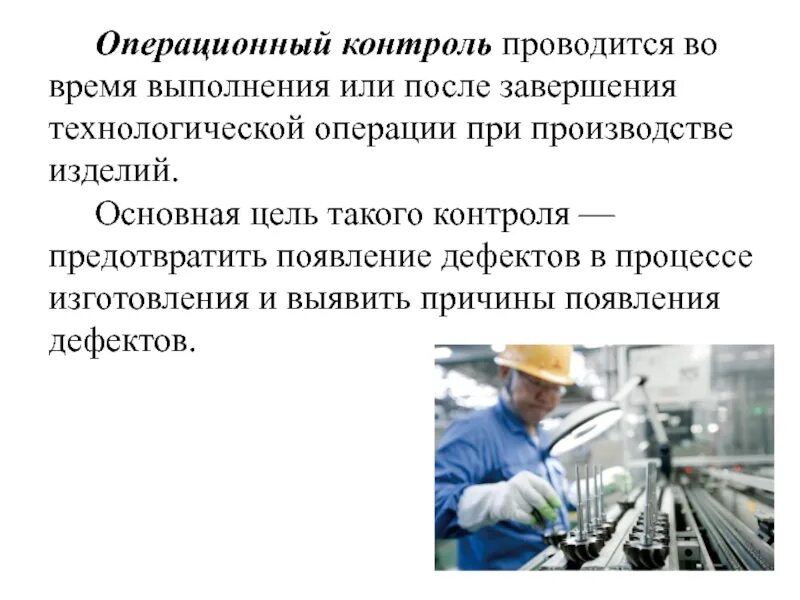 Операционный контроль проводится во время выполнения или после завершения технологической операции при производстве изделий.

Основная цель такого контроля — предотвратить появление дефектов в процессе изготовления и выявить причины появления дефектов.